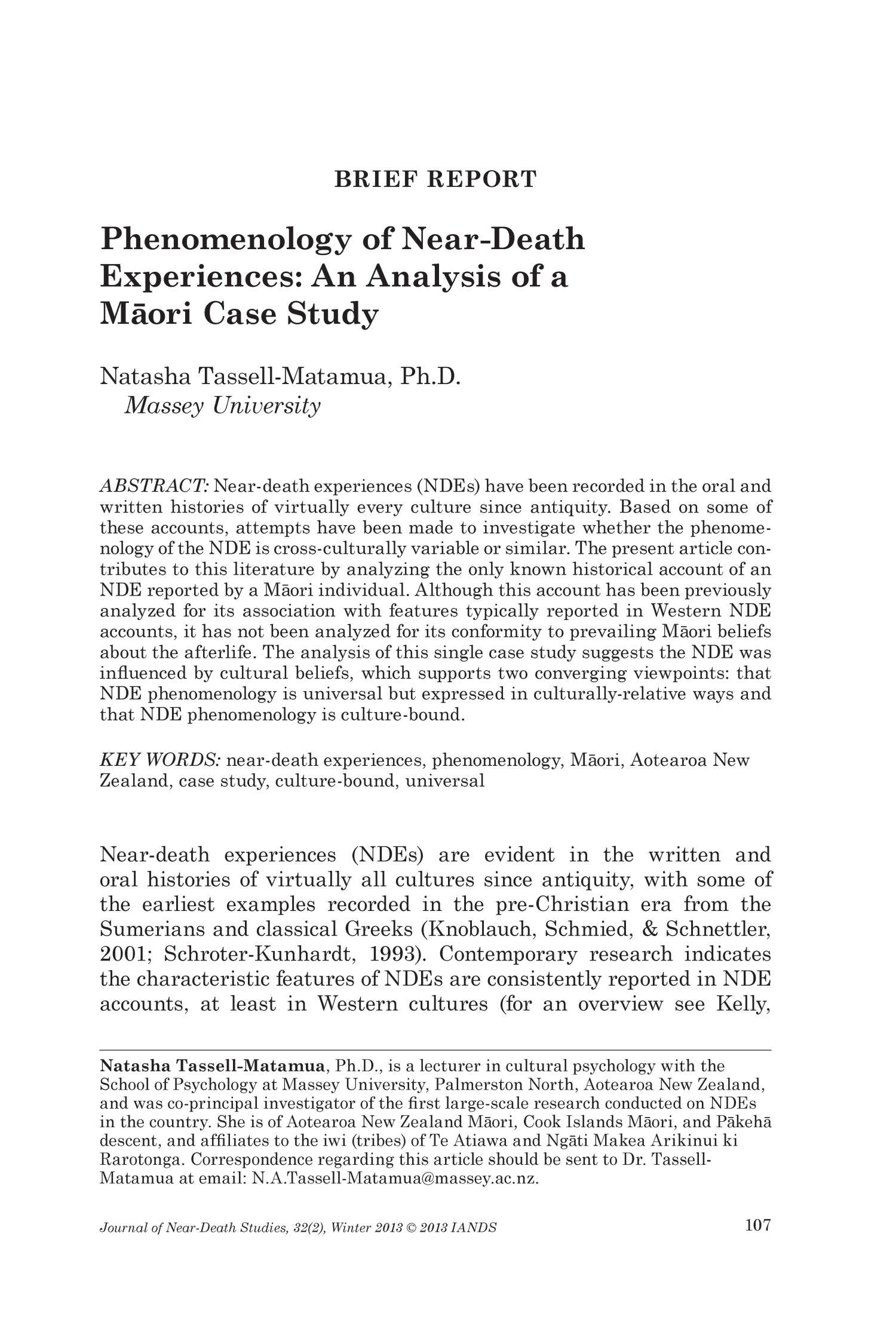 BRIEF REPORT

Phenomenology of Near-Death Experiences: An Analysis of a Māori Case Study

Natasha Tassell-Matamua, Ph.D.
Massey University

ABSTRACT: Near-death experiences (NDEs) have been recorded in the oral and written histories of virtually every culture since antiquity. Based on some of these accounts, attempts have been made to investigate whether the phenomenology of the NDE is cross-culturally variable or similar. The present article contributes to this literature by analyzing the only known historical account of an NDE reported by a Māori individual. Although this account has been previously analyzed for its association with features typically reported in Western NDE accounts, it has not been analyzed for its conformity to prevailing Māori beliefs about the afterlife. The analysis of this single case study suggests the NDE was influenced by cultural beliefs, which supports two converging viewpoints: that NDE phenomenology is universal but expressed in culturally-relative ways and that NDE phenomenology is culture-bound.

KEY WORDS: near-death experiences, phenomenology, Māori, Aotearoa New Zealand, case study, culture-bound, universal

Near-death experiences (NDEs) are evident in the written and oral histories of virtually all cultures since antiquity, with some of the earliest examples recorded in the pre-Christian era from the Sumerians and classical Greeks (Knoblauch, Schmied, & Schnettler, 2001; Schroter-Kunhardt, 1993). Contemporary research indicates the characteristic features of NDEs are consistently reported in NDE accounts, at least in Western cultures (for an overview see Kelly,

Natasha Tassell-Matamua, Ph.D., is a lecturer in cultural psychology with the School of Psychology at Massey University, Palmerston North, Aotearoa New Zealand, and was co-principal investigator of the first large-scale research conducted on NDEs in the country. She is of Aotearoa New Zealand Māori, Cook Islands Māori, and Pākehā descent, and affiliates to the iwi (tribes) of Te Atiawa and Ngāti Makea Arikinui ki Rarotonga. Correspondence regarding this article should be sent to Dr. Tassell-Matamua at email: N.A.Tassell-Matamua@massey.ac.nz.

Journal of Near-Death Studies, 32(2), Winter 2013 © 2013 IANDS 107